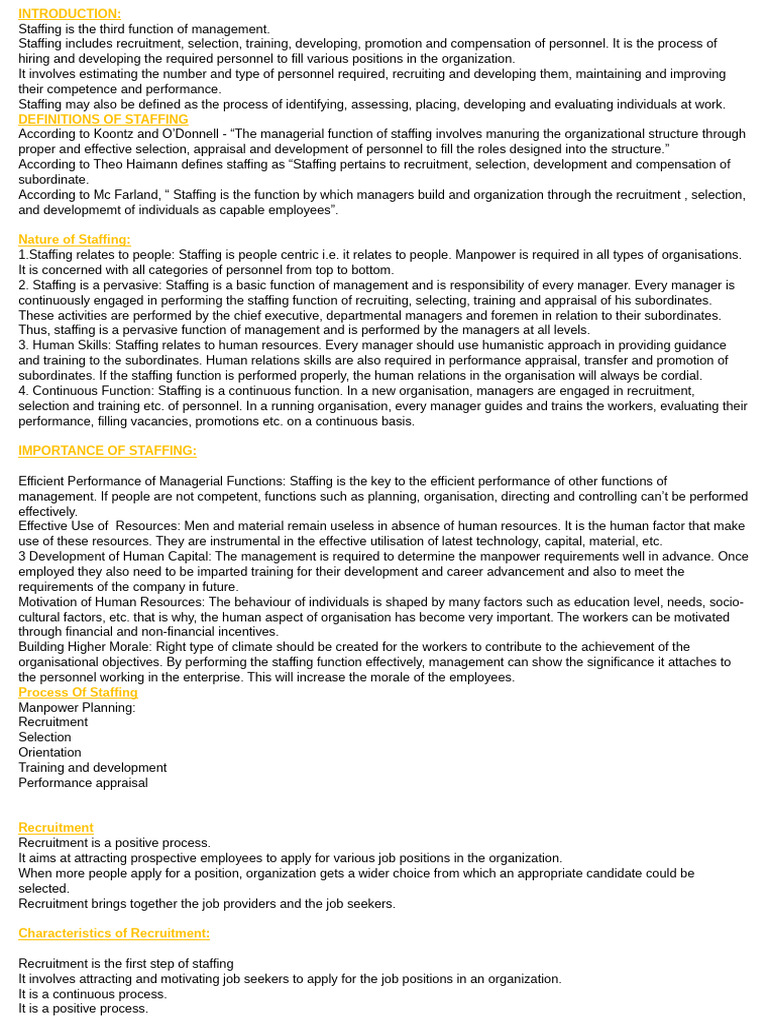 INTRODUCTION:
Staffing is the third function of management.
Staffing includes recruitment, selection, training, developing, promotion and compensation of personnel. It is the process of hiring and developing the required personnel to fill various positions in the organization.
It involves estimating the number and type of personnel required, recruiting and developing them, maintaining and improving their competence and performance.
Staffing may also be defined as the process of identifying, assessing, placing, developing and evaluating individuals at work.
DEFINITIONS OF STAFFING
According to Koontz and O'Donnell - "The managerial function of staffing involves manuring the organizational structure through proper and effective selection, appraisal and development of personnel to fill the roles designed into the structure."
According to Theo Haimann defines staffing as "Staffing pertains to recruitment, selection, development and compensation of subordinate.
According to Mc Farland, " Staffing is the function by which managers build and organization through the recruitment , selection, and developmemt of individuals as capable employees".

Nature of Staffing:
1.Staffing relates to people: Staffing is people centric i.e. it relates to people. Manpower is required in all types of organisations. It is concerned with all categories of personnel from top to bottom.
2. Staffing is a pervasive: Staffing is a basic function of management and is responsibility of every manager. Every manager is continuously engaged in performing the staffing function of recruiting, selecting, training and appraisal of his subordinates. These activities are performed by the chief executive, departmental managers and foremen in relation to their subordinates. Thus, staffing is a pervasive function of management and is performed by the managers at all levels.
3. Human Skills: Staffing relates to human resources. Every manager should use humanistic approach in providing guidance and training to the subordinates. Human relations skills are also required in performance appraisal, transfer and promotion of subordinates. If the staffing function is performed properly, the human relations in the organisation will always be cordial.
4. Continuous Function: Staffing is a continuous function. In a new organisation, managers are engaged in recruitment, selection and training etc. of personnel. In a running organisation, every manager guides and trains the workers, evaluating their performance, filling vacancies, promotions etc. on a continuous basis.

IMPORTANCE OF STAFFING:

Efficient Performance of Managerial Functions: Staffing is the key to the efficient performance of other functions of management. If people are not competent, functions such as planning, organisation, directing and controlling can't be performed effectively.
Effective Use of Resources: Men and material remain useless in absence of human resources. It is the human factor that make use of these resources. They are instrumental in the effective utilisation of latest technology, capital, material, etc.
3 Development of Human Capital: The management is required to determine the manpower requirements well in advance. Once employed they also need to be imparted training for their development and career advancement and also to meet the requirements of the company in future.
Motivation of Human Resources: The behaviour of individuals is shaped by many factors such as education level, needs, socio-cultural factors, etc. that is why, the human aspect of organisation has become very important. The workers can be motivated through financial and non-financial incentives.
Building Higher Morale: Right type of climate should be created for the workers to contribute to the achievement of the organisational objectives. By performing the staffing function effectively, management can show the significance it attaches to the personnel working in the enterprise. This will increase the morale of the employees.
Process Of Staffing
Manpower Planning:
Recruitment
Selection
Orientation
Training and development
Performance appraisal

Recruitment
Recruitment is a positive process.
It aims at attracting prospective employees to apply for various job positions in the organization.
When more people apply for a position, organization gets a wider choice from which an appropriate candidate could be selected.
Recruitment brings together the job providers and the job seekers.

Characteristics of Recruitment:

Recruitment is the first step of staffing
It involves attracting and motivating job seekers to apply for the job positions in an organization.
It is a continuous process.
It is a positive process.